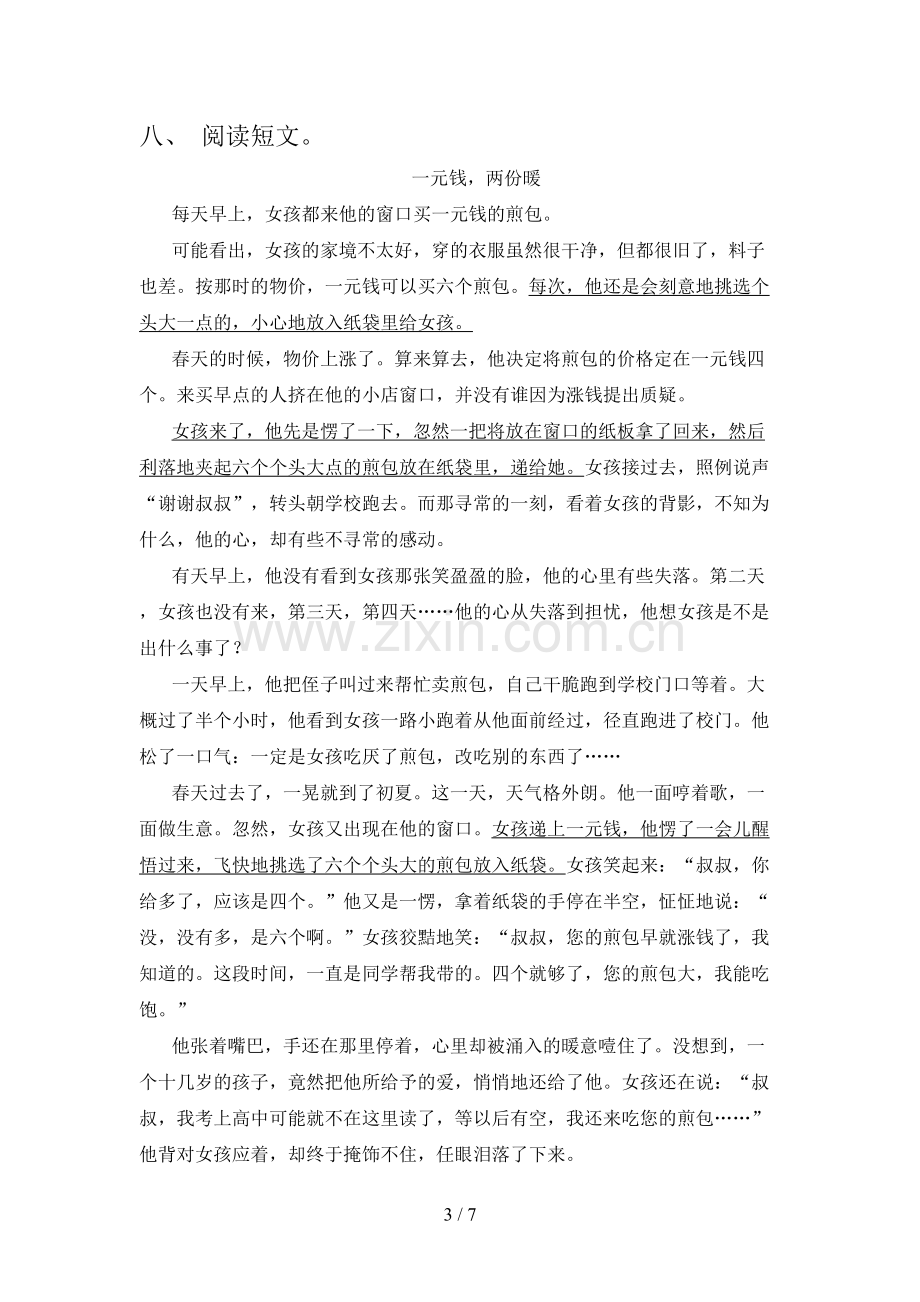 八、 阅读短文。

一元钱，两份暖

每天早上，女孩都来他的窗口买一元钱的煎包。

可能看出，女孩的家境不太好，穿的衣服虽然很干净，但都很旧了，料子也差。按那时的物价，一元钱可以买六个煎包。每次，他还是会刻意地挑选个头大一点的，小心地放入纸袋里给女孩。

春天的时候，物价上涨了。算来算去，他决定将煎包的价格定在一元钱四个。来买早点的人挤在他的小店窗口，并没有谁因为涨钱提出质疑。

女孩来了，他先是愣了一下，忽然一把将放在窗口的纸板拿了回来，然后利落地夹起六个个头大点的煎包放在纸袋里，递给她。女孩接过去，照例说声“谢谢叔叔”，转头朝学校跑去。而那寻常的一刻，看着女孩的背影，不知为什么，他的心，却有些不寻常的感动。

有天早上，他没有看到女孩那张笑盈盈的脸，他的心里有些失落。第二天，女孩也没有来，第三天，第四天……他的心从失落到担忧，他想女孩是不是出什么事了？

一天早上，他把侄子叫过来帮忙卖煎包，自己干脆跑到学校门口等着。大概过了半个小时，他看到女孩一路小跑着从他面前经过，径直跑进了校门。他松了一口气：一定是女孩吃厌了煎包，改吃别的东西了……

春天过去了，一晃就到了初夏。这一天，天气格外朗。他一面哼着歌，一面做生意。忽然，女孩又出现在他的窗口。女孩递上一元钱，他愣了一会儿醒悟过来，飞快地挑选了六个个头大的煎包放入纸袋。女孩笑起来：“叔叔，你给多了，应该是四个。”他又是一愣，拿着纸袋的手停在半空，怔怔地说：“没，没有多，是六个啊。”女孩狡黠地笑：“叔叔，您的煎包早就涨钱了，我知道的。这段时间，一直是同学帮我带的。四个就够了，您的煎包大，我能吃饱。”

他张着嘴巴，手还在那里停着，心里却被涌入的暖意噎住了。没想到，一个十几岁的孩子，竟然把他所给予的爱，悄悄地还给了他。女孩还在说：“叔叔，我考上高中可能就不在这里读了，等以后有空，我还来吃您的煎包……”他背对女孩应着，却终于掩饰不住，任眼泪落了下来。

3 / 7

www.zixin.com.cn